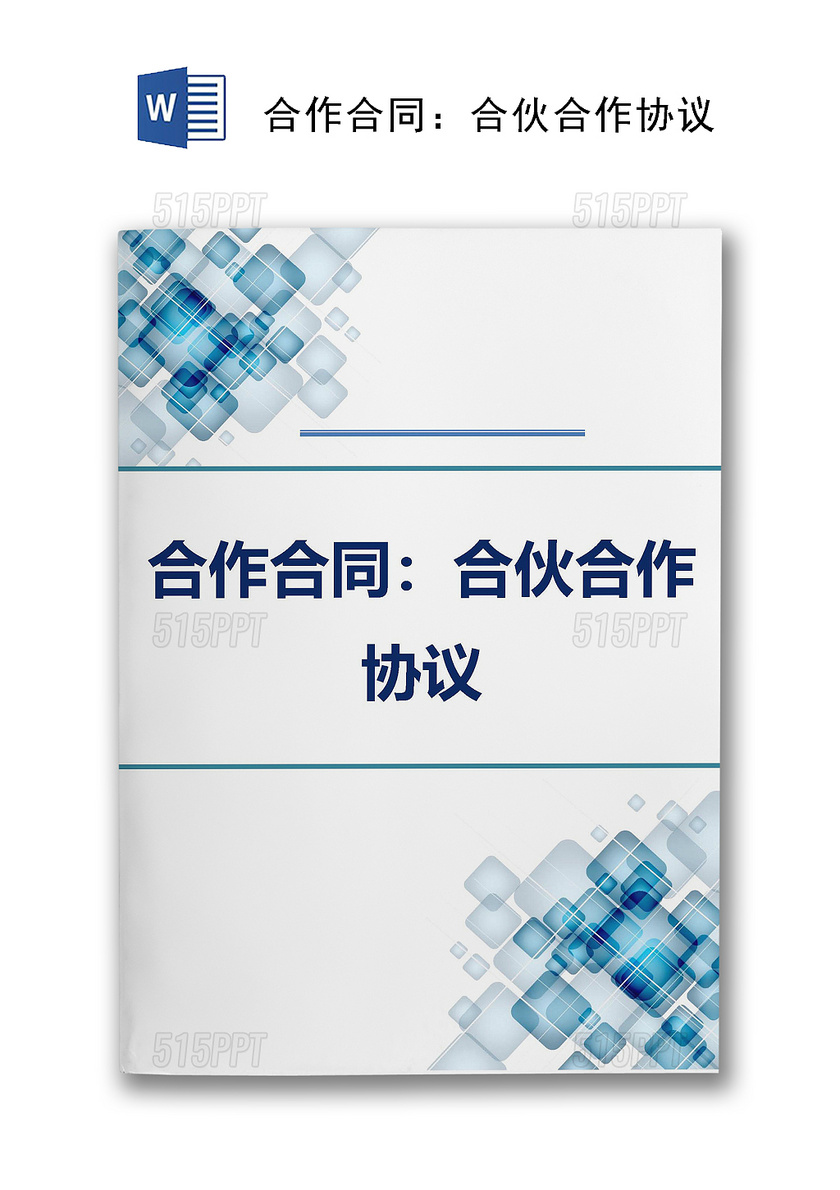 W

合作合同：合伙合作协议

515PPT 515PPT

合作合同：合伙合作协议

515PPT 515PPT

515PPT 515PPT